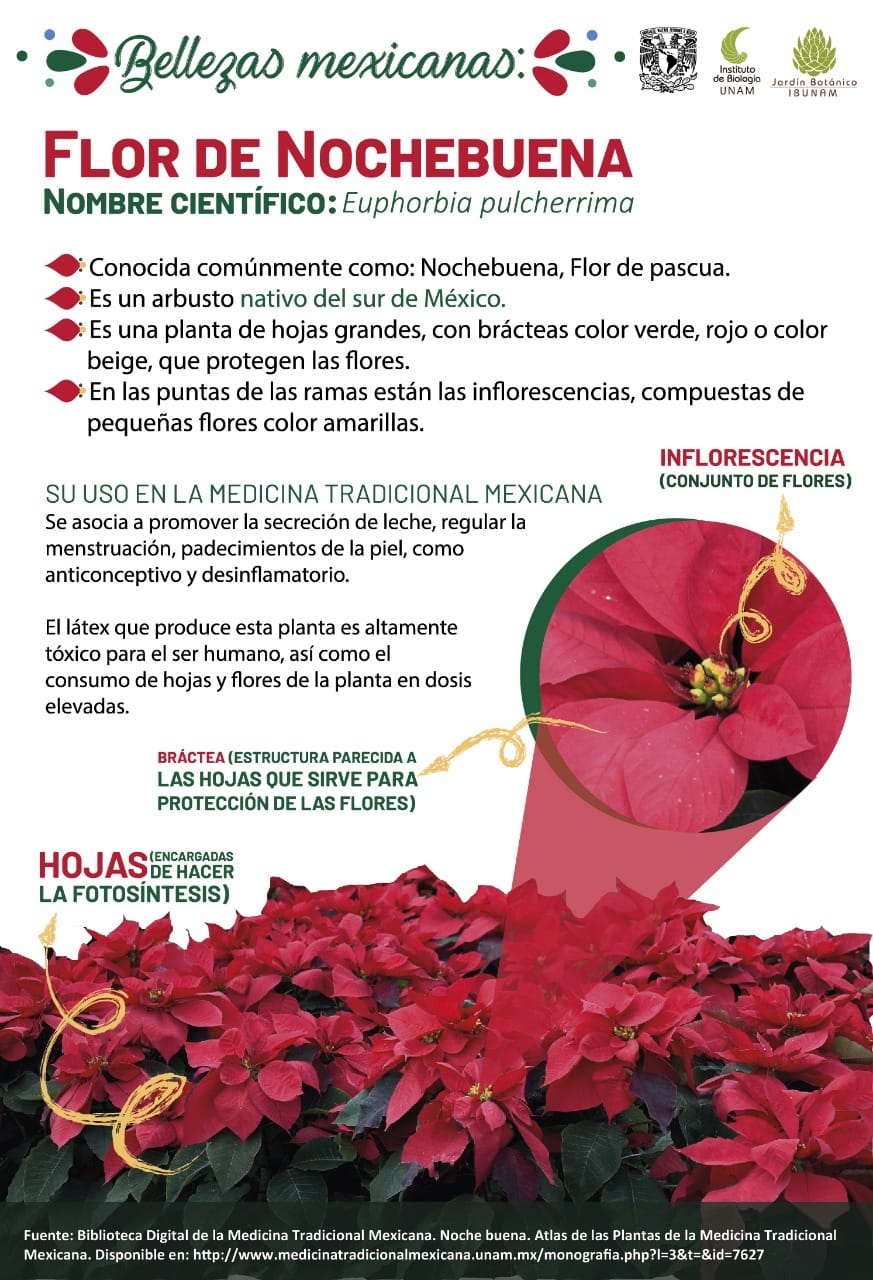 Bellezas mexicanas:

Instituto de Biología UNAM

Jardín Botánico IBUNAM

FLOR DE NOCHEBUENA

NOMBRE CIENTÍFICO: Euphorbia pulcherrima

Conocida comúnmente como: Nochebuena, Flor de pascua.

Es un arbusto nativo del sur de México.

Es una planta de hojas grandes, con brácteas color verde, rojo o color beige, que protegen las flores.

En las puntas de las ramas están las inflorescencias, compuestas de pequeñas flores color amarillas.

SU USO EN LA MEDICINA TRADICIONAL MEXICANA

Se asocia a promover la secreción de leche, regular la menstruación, padecimientos de la piel, como anticonceptivo y desinflamatorio.

El látex que produce esta planta es altamente tóxico para el ser humano, así como el consumo de hojas y flores de la planta en dosis elevadas.

INFLORESCENCIA (CONJUNTO DE FLORES)

BRÁCTEA (ESTRUCTURA PARECIDA A LAS HOJAS QUE SIRVE PARA PROTECCIÓN DE LAS FLORES)

HOJAS (ENCARGADAS DE HACER LA FOTOSÍNTESIS)

Fuente: Biblioteca Digital de la Medicina Tradicional Mexicana. Noche buena. Atlas de las Plantas de la Medicina Tradicional Mexicana. Disponible en: http://www.medicinatradicionalmexicana.unam.mx/monografia.php?l=3&t=&id=7627